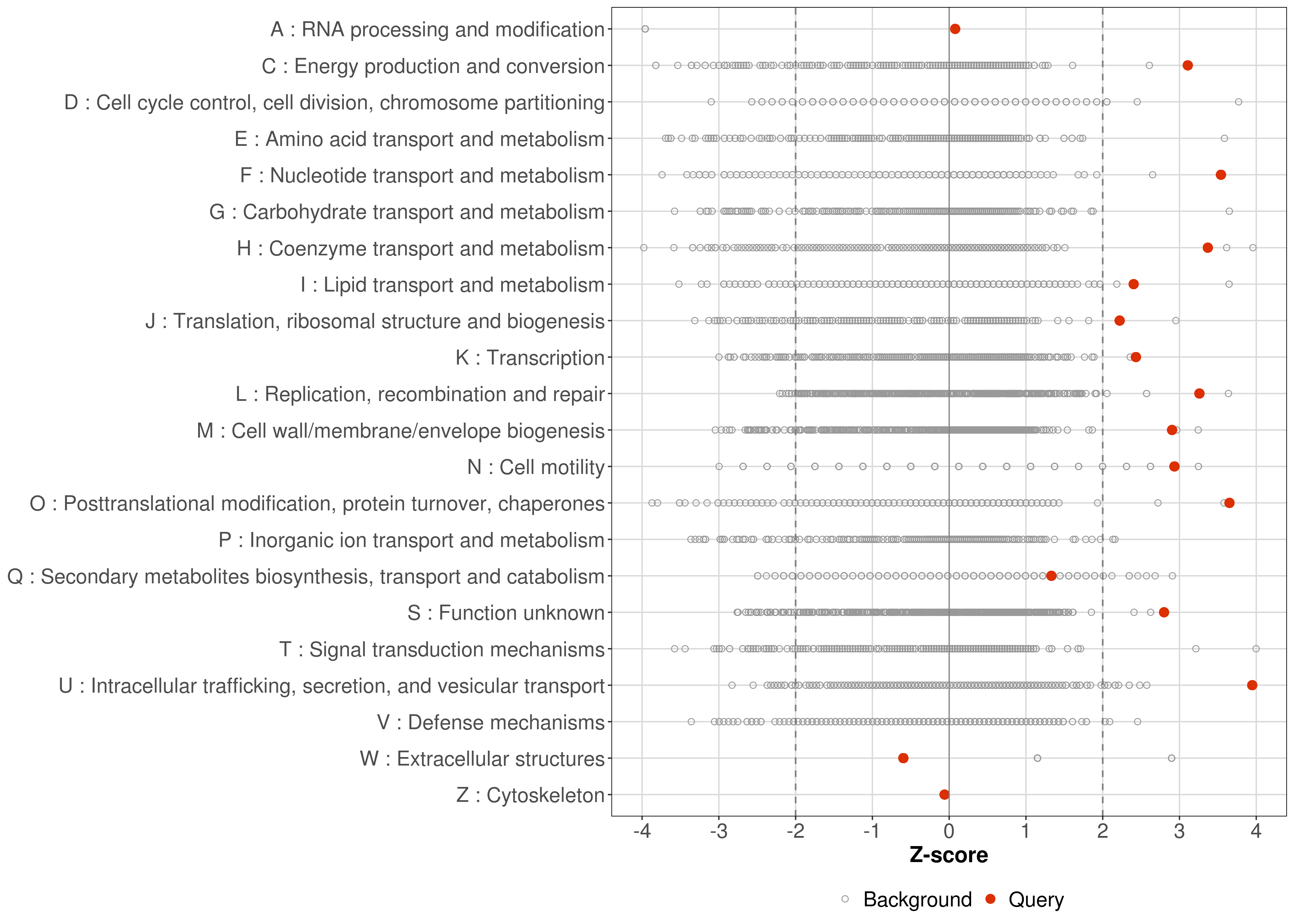 A : RNA processing and modification
C : Energy production and conversion
D : Cell cycle control, cell division, chromosome partitioning
E : Amino acid transport and metabolism
F : Nucleotide transport and metabolism
G : Carbohydrate transport and metabolism
H : Coenzyme transport and metabolism
I : Lipid transport and metabolism
J : Translation, ribosomal structure and biogenesis
K : Transcription
L : Replication, recombination and repair
M : Cell wall/membrane/envelope biogenesis
N : Cell motility
O : Posttranslational modification, protein turnover, chaperones
P : Inorganic ion transport and metabolism
Q : Secondary metabolites biosynthesis, transport and catabolism
S : Function unknown
T : Signal transduction mechanisms
U : Intracellular trafficking, secretion, and vesicular transport
V : Defense mechanisms
W : Extracellular structures
Z : Cytoskeleton

-4 -3 -2 -1 0 1 2 3 4
Z-score

Background Query